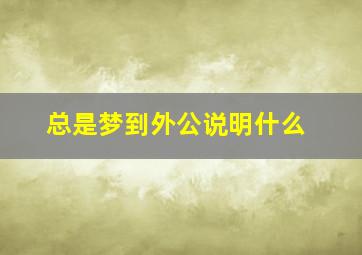 总是梦到外公说明什么